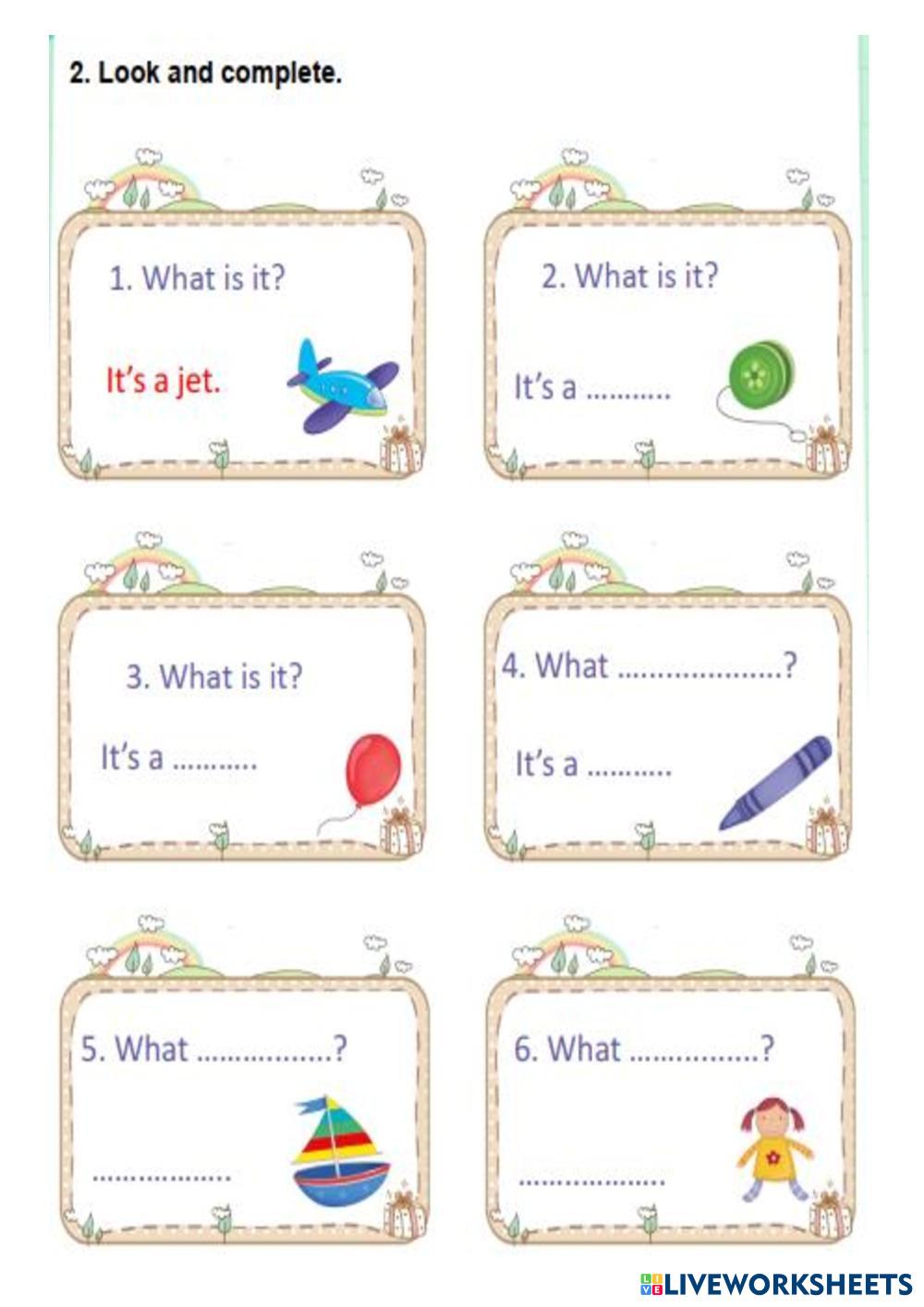 2. Look and complete.

1. What is it?

It's a jet.

2. What is it?

It's a ____

3. What is it?

It's a ____

4. What ____?

It's a ____

5. What ____?

____

6. What ____?

____

LIVEWORKSHEETS